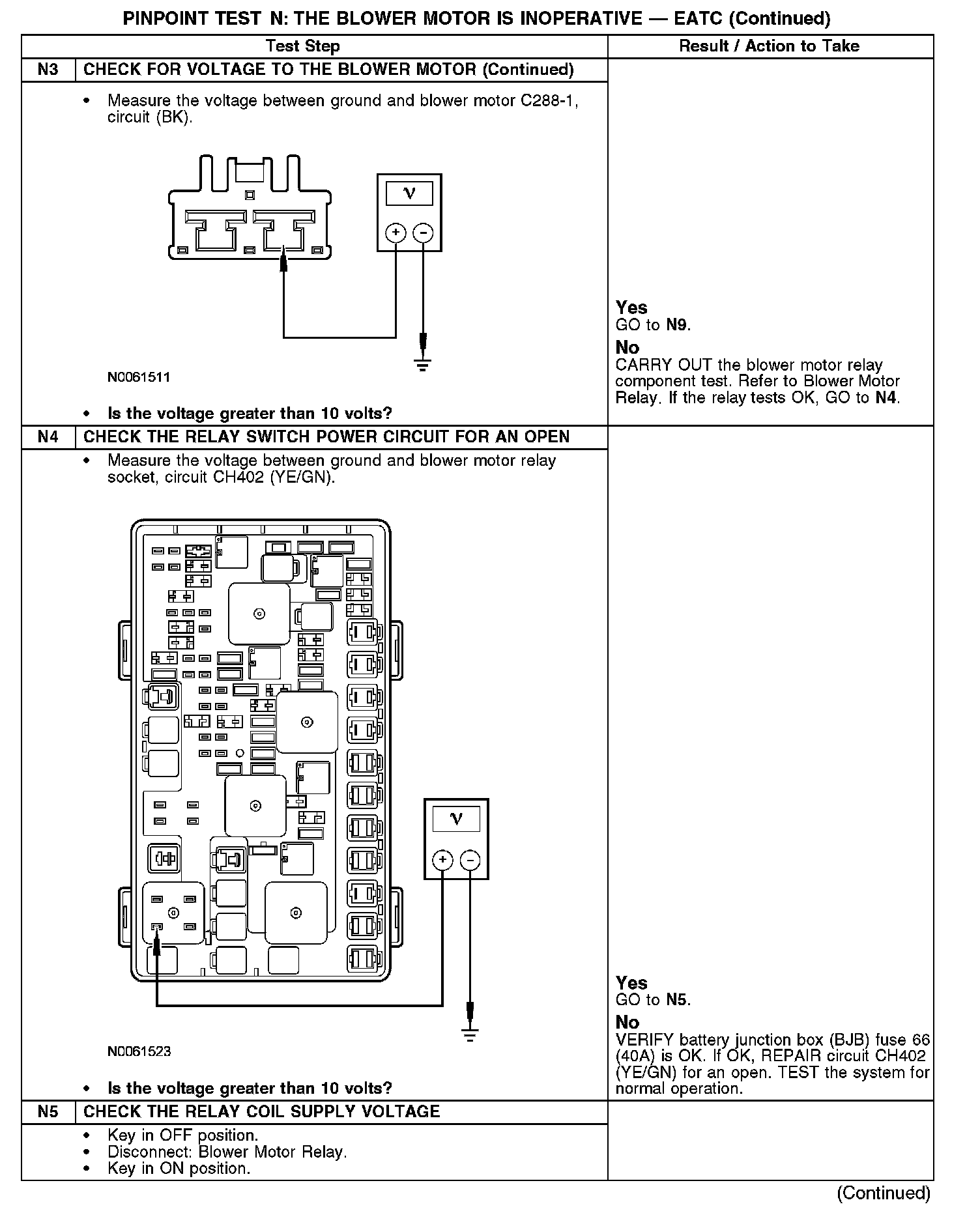 PINPOINT TEST N: THE BLOWER MOTOR IS INOPERATIVE — EATC (Continued)

| Test Step | | Result / Action to Take |
|---|---|---|
| N3 | CHECK FOR VOLTAGE TO THE BLOWER MOTOR (Continued) | |
| | • Measure the voltage between ground and blower motor C288-1, circuit (BK). V + - N0061511 • Is the voltage greater than 10 volts? | Yes GO to N9. No CARRY OUT the blower motor relay component test. Refer to Blower Motor Relay. If the relay tests OK, GO to N4. |
| N4 | CHECK THE RELAY SWITCH POWER CIRCUIT FOR AN OPEN | |
| | • Measure the voltage between ground and blower motor relay socket, circuit CH402 (YE/GN). V + - N0061523 • Is the voltage greater than 10 volts? | Yes GO to N5. No VERIFY battery junction box (BJB) fuse 66 (40A) is OK. If OK, REPAIR circuit CH402 (YE/GN) for an open. TEST the system for normal operation. |
| N5 | CHECK THE RELAY COIL SUPPLY VOLTAGE | |
| | • Key in OFF position. • Disconnect: Blower Motor Relay. • Key in ON position. | |

(Continued)